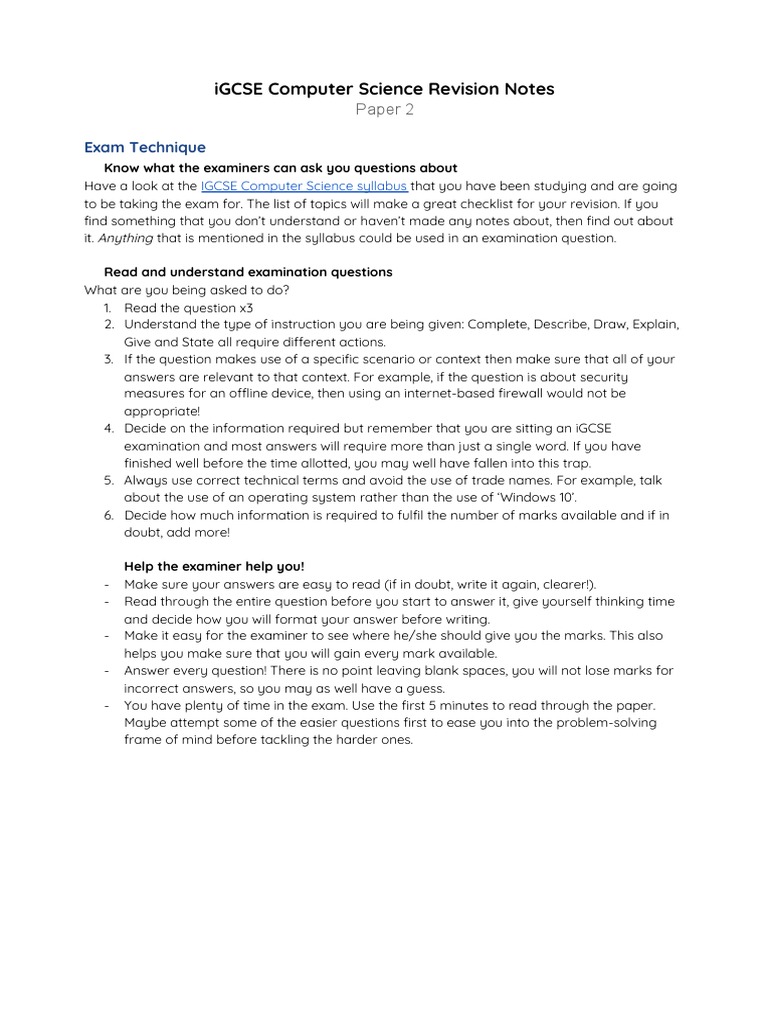 iGCSE Computer Science Revision Notes
Paper 2

Exam Technique

Know what the examiners can ask you questions about

Have a look at the IGCSE Computer Science syllabus that you have been studying and are going to be taking the exam for. The list of topics will make a great checklist for your revision. If you find something that you don't understand or haven't made any notes about, then find out about it. Anything that is mentioned in the syllabus could be used in an examination question.

Read and understand examination questions

What are you being asked to do?

1. Read the question x3
2. Understand the type of instruction you are being given: Complete, Describe, Draw, Explain, Give and State all require different actions.
3. If the question makes use of a specific scenario or context then make sure that all of your answers are relevant to that context. For example, if the question is about security measures for an offline device, then using an internet-based firewall would not be appropriate!
4. Decide on the information required but remember that you are sitting an iGCSE examination and most answers will require more than just a single word. If you have finished well before the time allotted, you may well have fallen into this trap.
5. Always use correct technical terms and avoid the use of trade names. For example, talk about the use of an operating system rather than the use of 'Windows 10'.
6. Decide how much information is required to fulfil the number of marks available and if in doubt, add more!

Help the examiner help you!

- Make sure your answers are easy to read (if in doubt, write it again, clearer!).
- Read through the entire question before you start to answer it, give yourself thinking time and decide how you will format your answer before writing.
- Make it easy for the examiner to see where he/she should give you the marks. This also helps you make sure that you will gain every mark available.
- Answer every question! There is no point leaving blank spaces, you will not lose marks for incorrect answers, so you may as well have a guess.
- You have plenty of time in the exam. Use the first 5 minutes to read through the paper. Maybe attempt some of the easier questions first to ease you into the problem-solving frame of mind before tackling the harder ones.